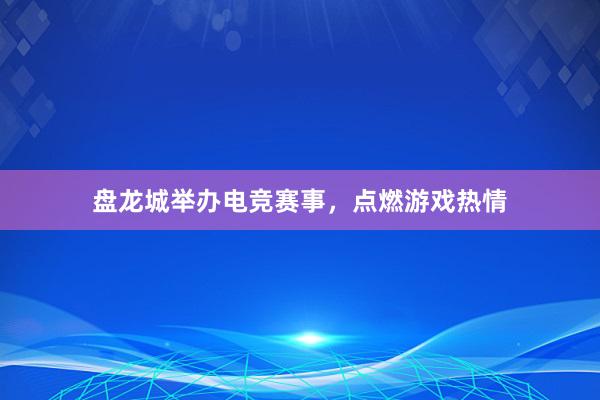 盘龙城举办电竞赛事，点燃游戏热情